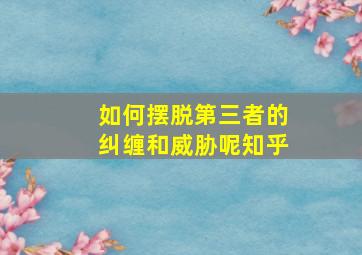 如何摆脱第三者的纠缠和威胁呢知乎